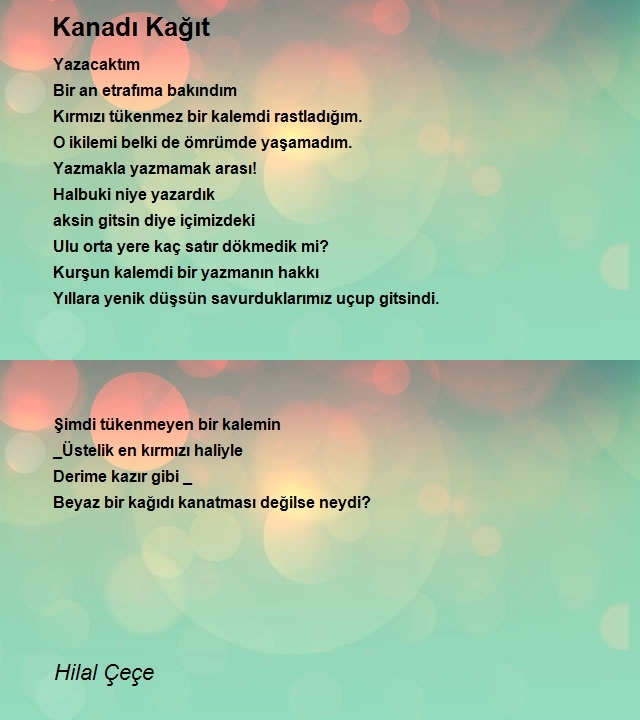 Kanadı Kağıt

Yazacaktım
Bir an etrafıma bakındım
Kırmızı tükenmez bir kalemdi rastladığım.
O ikilemi belki de ömrümde yaşamadım.
Yazmakla yazmamak arası!
Halbuki niye yazardık
aksin gitsin diye içimizdeki
Ulu orta yere kaç satır dökmedik mi?
Kurşun kalemdi bir yazmanın hakkı
Yıllara yenik düşsün savurduklarımız uçup gitsindi.

Şimdi tükenmeyen bir kalemin
_Üstelik en kırmızı haliyle
Derime kazır gibi _
Beyaz bir kağıdı kanatması değilse neydi?

Hilal Çeçe